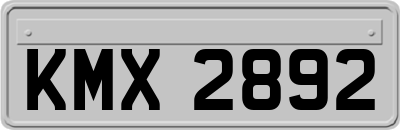 KMX 2892